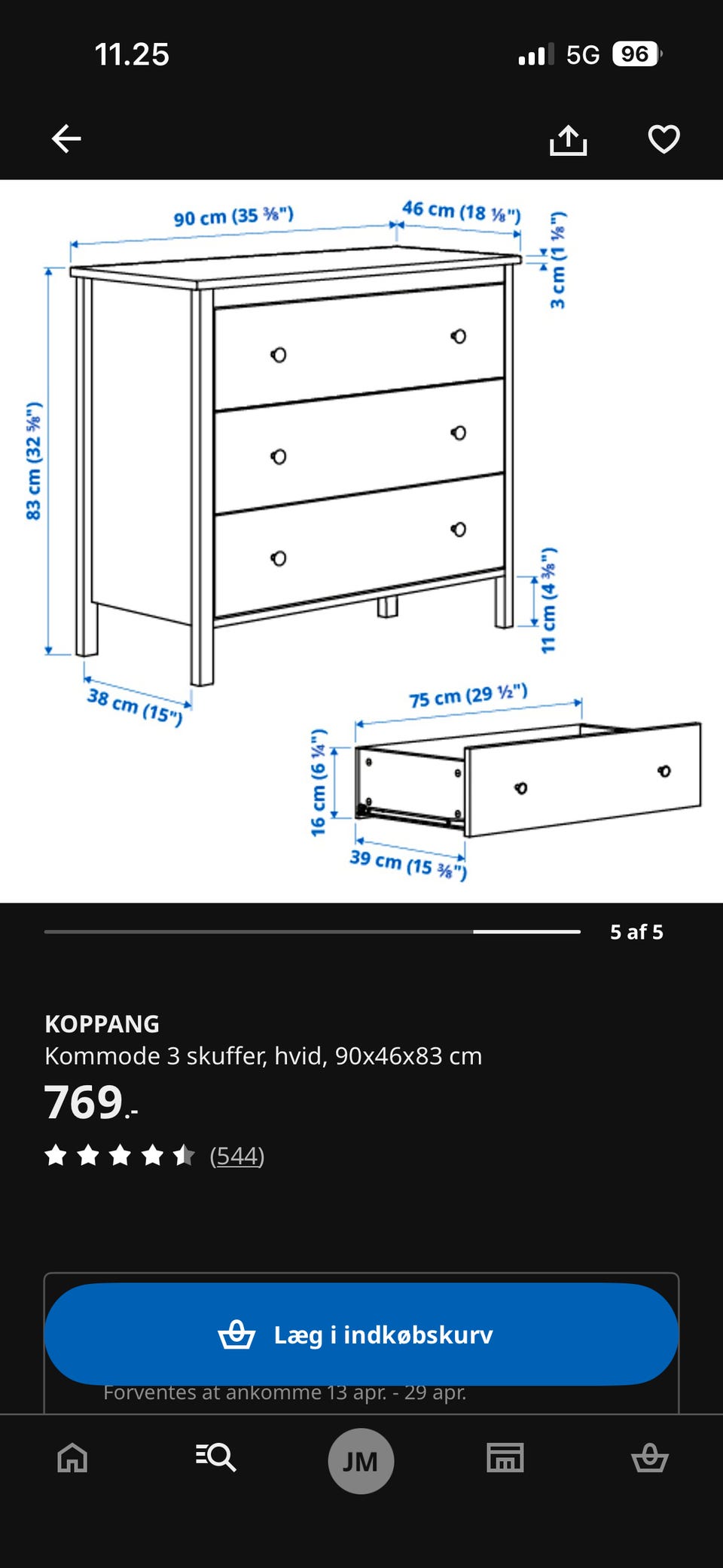 11.25

5G 96

90 cm (35 ⅜")

46 cm (18 ⅛")

3 cm (1 ⅛")

83 cm (32 ⅝")

11 cm (4 ⅜")

38 cm (15")

75 cm (29 ½")

16 cm (6 ¼")

39 cm (15 ⅜")

5 af 5

KOPPANG

Kommode 3 skuffer, hvid, 90x46x83 cm

769.-

(544)

Læg i indkøbskurv

Forventes at ankomme 13 apr. - 29 apr.

JM